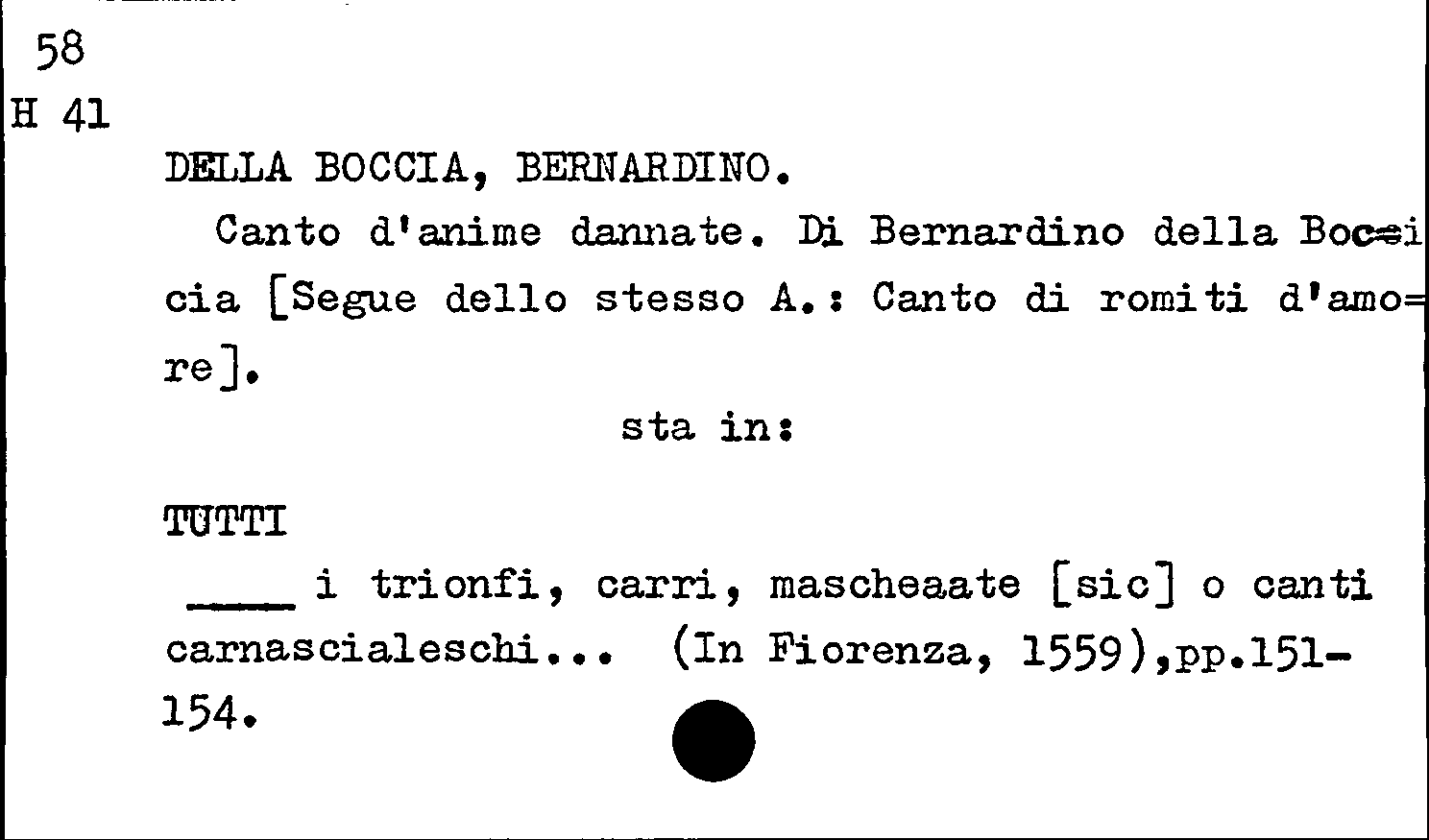 58
H 41

DELLA BOCCIA, BERNARDINO.

Canto d'anime dannate. Di Bernardino della Boccia [Segue dello stesso A.: Canto di romiti d'amore].

sta in:

TUTTI

____ i trionfi, carri, mascheaate [sic] o canti carnascialeschi... (In Fiorenza, 1559),pp.151-154.